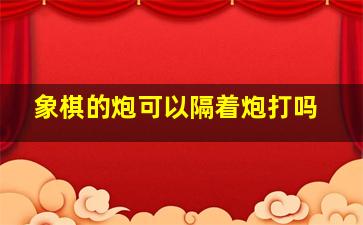 象棋的炮可以隔着炮打吗